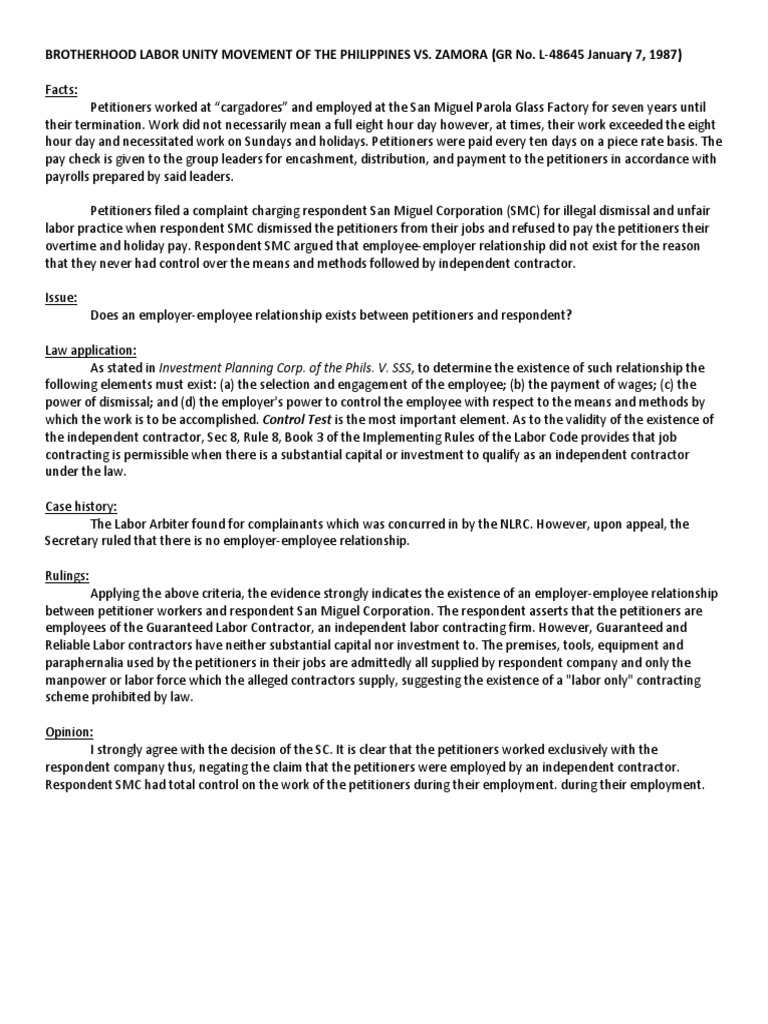 BROTHERHOOD LABOR UNITY MOVEMENT OF THE PHILIPPINES VS. ZAMORA (GR No. L-48645 January 7, 1987)

Facts:
Petitioners worked at "cargadores" and employed at the San Miguel Parola Glass Factory for seven years until their termination. Work did not necessarily mean a full eight hour day however, at times, their work exceeded the eight hour day and necessitated work on Sundays and holidays. Petitioners were paid every ten days on a piece rate basis. The pay check is given to the group leaders for encashment, distribution, and payment to the petitioners in accordance with payrolls prepared by said leaders.

Petitioners filed a complaint charging respondent San Miguel Corporation (SMC) for illegal dismissal and unfair labor practice when respondent SMC dismissed the petitioners from their jobs and refused to pay the petitioners their overtime and holiday pay. Respondent SMC argued that employee-employer relationship did not exist for the reason that they never had control over the means and methods followed by independent contractor.

Issue:
Does an employer-employee relationship exists between petitioners and respondent?

Law application:
As stated in Investment Planning Corp. of the Phils. V. SSS, to determine the existence of such relationship the following elements must exist: (a) the selection and engagement of the employee; (b) the payment of wages; (c) the power of dismissal; and (d) the employer's power to control the employee with respect to the means and methods by which the work is to be accomplished. Control Test is the most important element. As to the validity of the existence of the independent contractor, Sec 8, Rule 8, Book 3 of the Implementing Rules of the Labor Code provides that job contracting is permissible when there is a substantial capital or investment to qualify as an independent contractor under the law.

Case history:
The Labor Arbiter found for complainants which was concurred in by the NLRC. However, upon appeal, the Secretary ruled that there is no employer-employee relationship.

Rulings:
Applying the above criteria, the evidence strongly indicates the existence of an employer-employee relationship between petitioner workers and respondent San Miguel Corporation. The respondent asserts that the petitioners are employees of the Guaranteed Labor Contractor, an independent labor contracting firm. However, Guaranteed and Reliable Labor contractors have neither substantial capital nor investment to. The premises, tools, equipment and paraphernalia used by the petitioners in their jobs are admittedly all supplied by respondent company and only the manpower or labor force which the alleged contractors supply, suggesting the existence of a "labor only" contracting scheme prohibited by law.

Opinion:
I strongly agree with the decision of the SC. It is clear that the petitioners worked exclusively with the respondent company thus, negating the claim that the petitioners were employed by an independent contractor. Respondent SMC had total control on the work of the petitioners during their employment. during their employment.